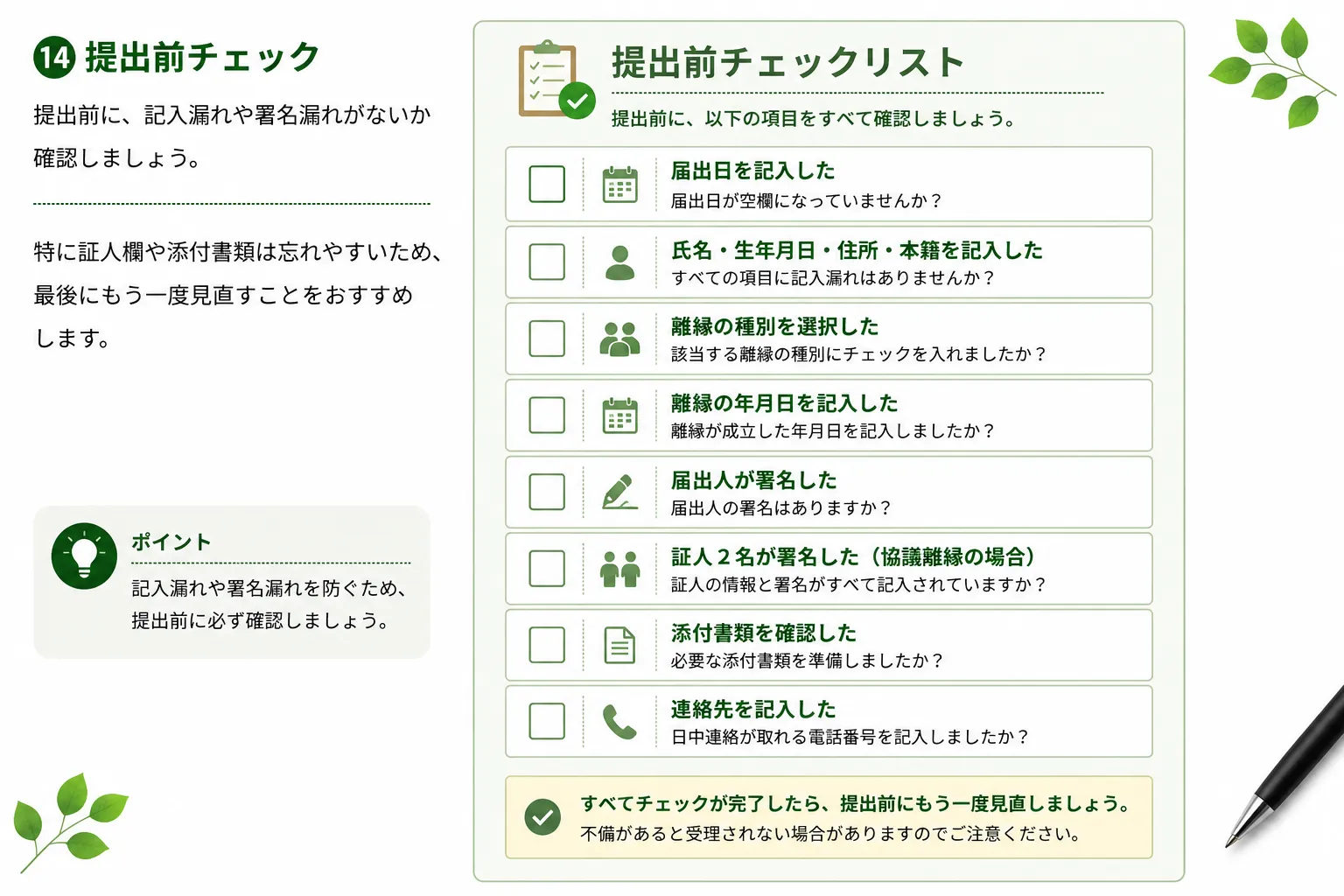 14 提出前チェック

提出前に、記入漏れや署名漏れがないか確認しましょう。

特に証人欄や添付書類は忘れやすいため、最後にもう一度見直すことをおすすめします。

ポイント

記入漏れや署名漏れを防ぐため、提出前に必ず確認しましょう。

提出前チェックリスト

提出前に、以下の項目をすべて確認しましょう。

届出日を記入した
届出日が空欄になっていませんか？

氏名・生年月日・住所・本籍を記入した
すべての項目に記入漏れはありませんか？

離縁の種別を選択した
該当する離縁の種別にチェックを入れましたか？

離縁の年月日を記入した
離縁が成立した年月日を記入しましたか？

届出人が署名した
届出人の署名はありますか？

証人２名が署名した（協議離縁の場合）
証人の情報と署名がすべて記入されていますか？

添付書類を確認した
必要な添付書類を準備しましたか？

連絡先を記入した
日中連絡が取れる電話番号を記入しましたか？

すべてチェックが完了したら、提出前にもう一度見直しましょう。
不備があると受理されない場合がありますのでご注意ください。